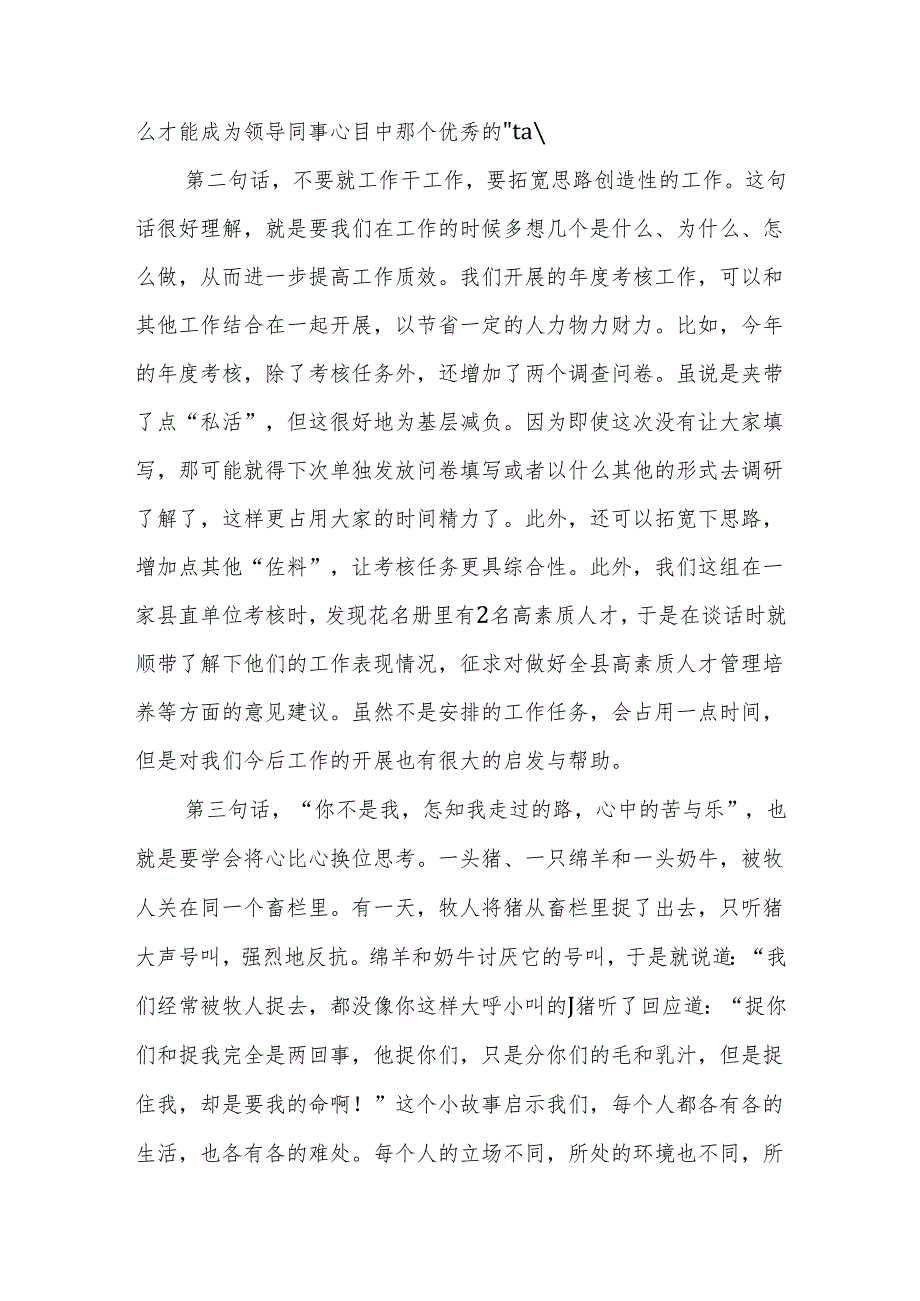 么才能成为领导同事心目中那个优秀的"ta\

第二句话，不要就工作干工作，要拓宽思路创造性的工作。这句话很好理解，就是要我们在工作的时候多想几个是什么、为什么、怎么做，从而进一步提高工作质效。我们开展的年度考核工作，可以和其他工作结合在一起开展，以节省一定的人力物力财力。比如，今年的年度考核，除了考核任务外，还增加了两个调查问卷。虽说是夹带了点“私活”，但这很好地为基层减负。因为即使这次没有让大家填写，那可能就得下次单独发放问卷填写或者以什么其他的形式去调研了解了，这样更占用大家的时间精力了。此外，还可以拓宽下思路，增加点其他“佐料”，让考核任务更具综合性。此外，我们这组在一家县直单位考核时，发现花名册里有2名高素质人才，于是在谈话时就顺带了解下他们的工作表现情况，征求对做好全县高素质人才管理培养等方面的意见建议。虽然不是安排的工作任务，会占用一点时间，但是对我们今后工作的开展也有很大的启发与帮助。

第三句话，“你不是我，怎知我走过的路，心中的苦与乐”，也就是要学会将心比心换位思考。一头猪、一只绵羊和一头奶牛，被牧人关在同一个畜栏里。有一天，牧人将猪从畜栏里捉了出去，只听猪大声号叫，强烈地反抗。绵羊和奶牛讨厌它的号叫，于是就说道：“我们经常被牧人捉去，都没像你这样大呼小叫的J猪听了回应道：“捉你们和捉我完全是两回事，他捉你们，只是分你们的毛和乳汁，但是捉住我，却是要我的命啊！”这个小故事启示我们，每个人都各有各的生活，也各有各的难处。每个人的立场不同，所处的环境也不同，所